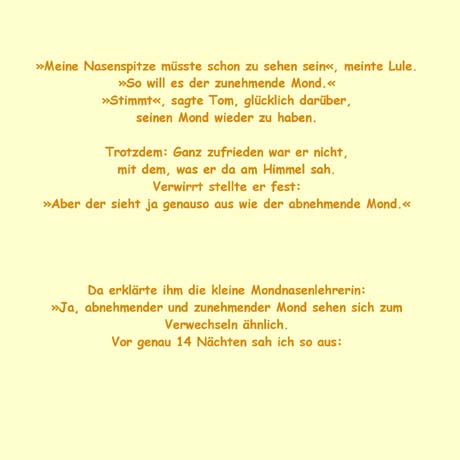 »Meine Nasenspitze müsste schon zu sehen sein«, meinte Lule. »So will es der zunehmende Mond.«
»Stimmt«, sagte Tom, glücklich darüber, seinen Mond wieder zu haben.

Trotzdem: Ganz zufrieden war er nicht, mit dem, was er da am Himmel sah.
Verwirrt stellte er fest:
»Aber der sieht ja genauso aus wie der abnehmende Mond.«

Da erklärte ihm die kleine Mondnasenlehrerin:
»Ja, abnehmender und zunehmender Mond sehen sich zum Verwechseln ähnlich.
Vor genau 14 Nächten sah ich so aus: